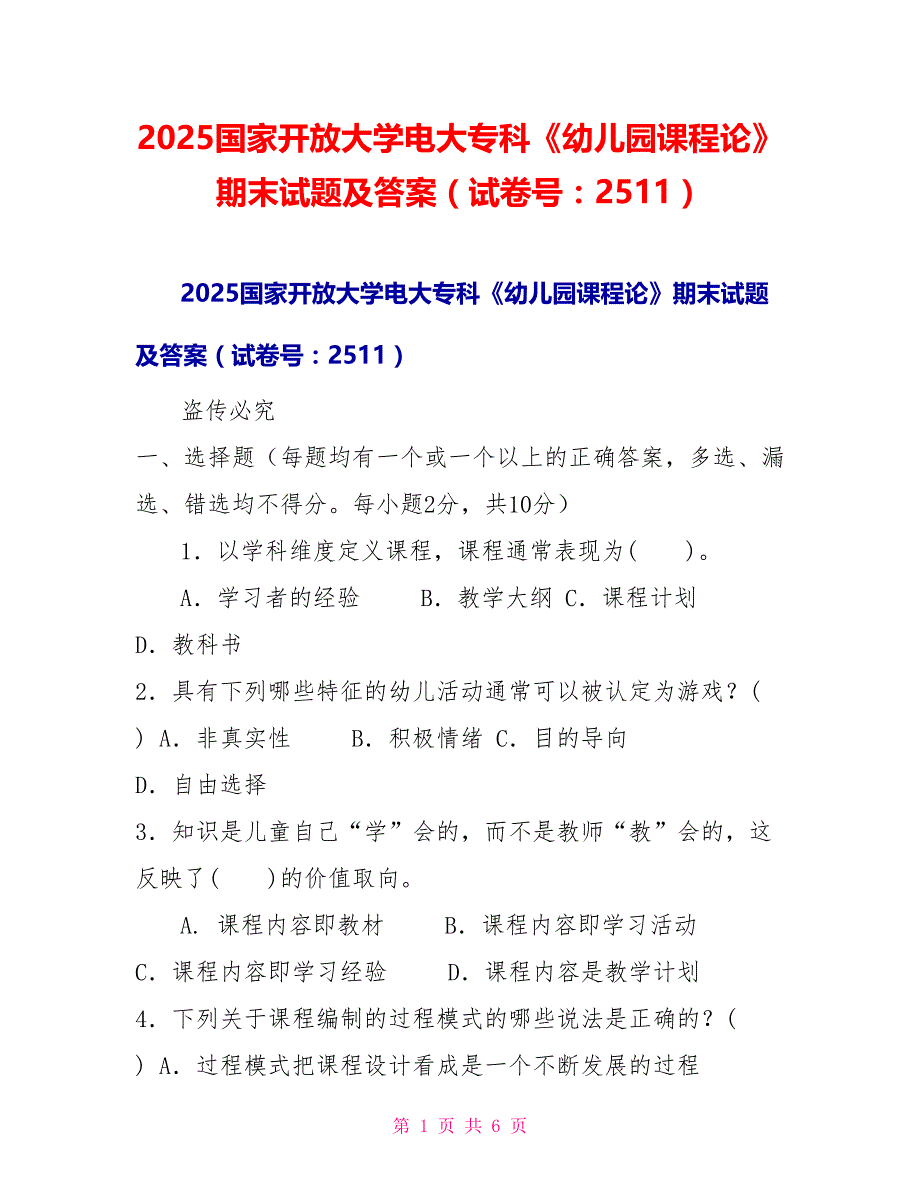 2025国家开放大学电大专科《幼儿园课程论》期末试题及答案（试卷号：2511）

2025国家开放大学电大专科《幼儿园课程论》期末试题及答案（试卷号：2511）

盗传必究

一、选择题（每题均有一个或一个以上的正确答案，多选、漏选、错选均不得分。每小题2分，共10分）

1．以学科维度定义课程，课程通常表现为(　　)。

A．学习者的经验　　B．教学大纲 C．课程计划

D．教科书

2．具有下列哪些特征的幼儿活动通常可以被认定为游戏？(　　) A．非真实性　　B．积极情绪 C．目的导向

D．自由选择

3．知识是儿童自己“学”会的，而不是教师“教”会的，这反映了(　　)的价值取向。

A．课程内容即教材　　B．课程内容即学习活动

C．课程内容即学习经验　　D．课程内容是教学计划

4．下列关于课程编制的过程模式的哪些说法是正确的？(　　) A．过程模式把课程设计看成是一个不断发展的过程

第 1 页 共 6 页